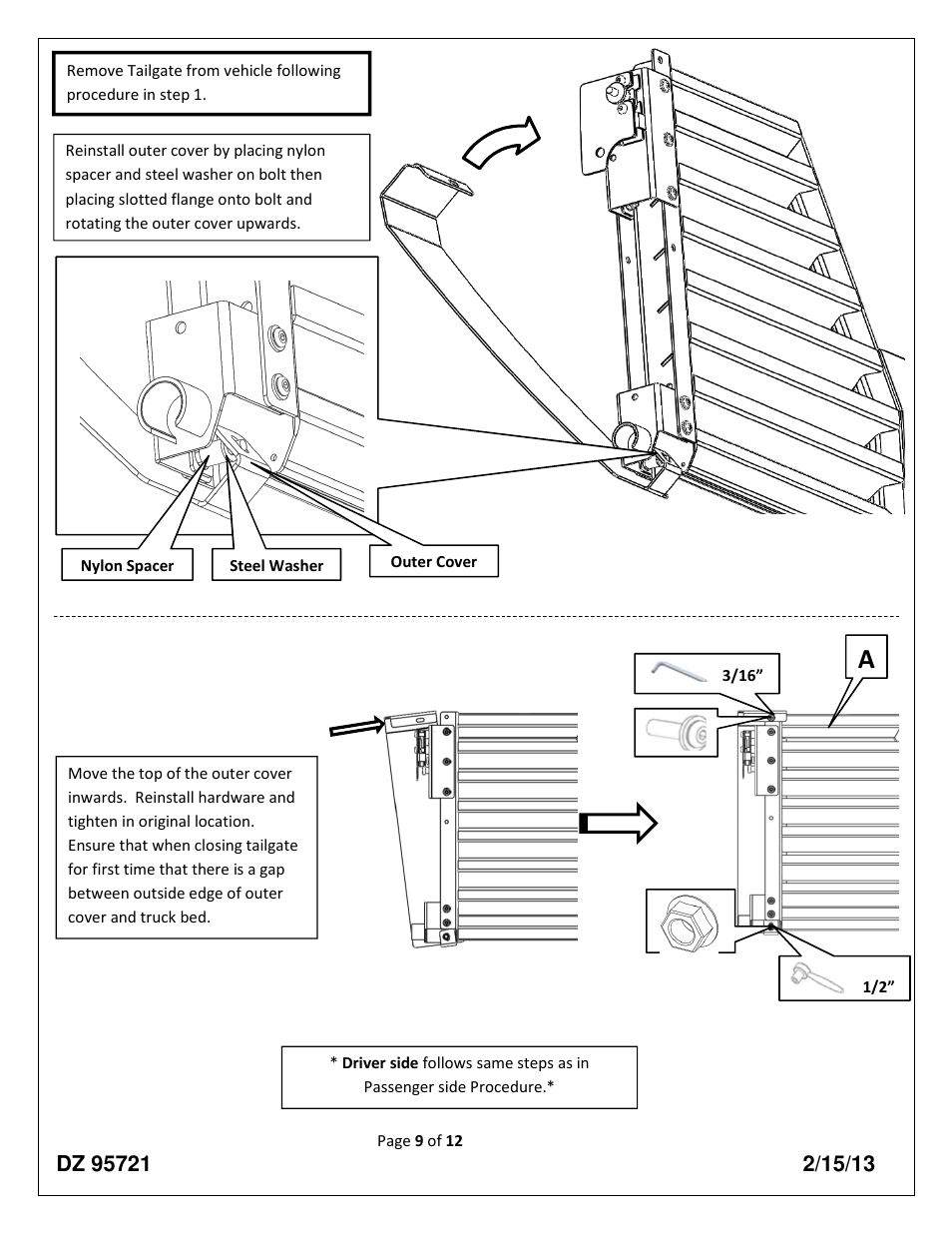 Remove Tailgate from vehicle following procedure in step 1.

Reinstall outer cover by placing nylon spacer and steel washer on bolt then placing slotted flange onto bolt and rotating the outer cover upwards.

Nylon Spacer

Steel Washer

Outer Cover

A

3/16”

Move the top of the outer cover inwards. Reinstall hardware and tighten in original location. Ensure that when closing tailgate for first time that there is a gap between outside edge of outer cover and truck bed.

1/2”

* Driver side follows same steps as in Passenger side Procedure.*

Page 9 of 12

DZ 95721

2/15/13